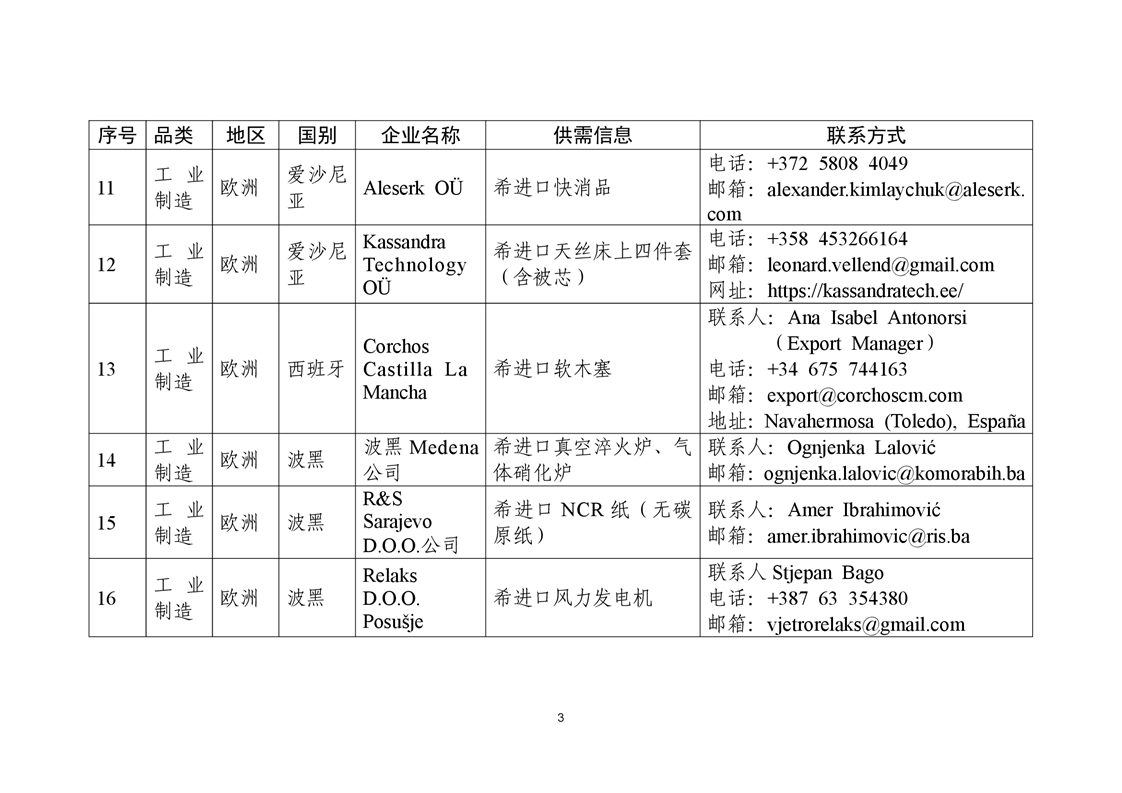 | 序号 | 品类 | 地区 | 国别 | 企业名称 | 供需信息 | 联系方式 |
|---|---|---|---|---|---|---|
| 11 | 工业制造 | 欧洲 | 爱沙尼亚 | Aleserk OÜ | 希进口快消品 | 电话：+372 5808 4049 邮箱：alexander.kimlaychuk@aleserk.com |
| 12 | 工业制造 | 欧洲 | 爱沙尼亚 | Kassandra Technology OÜ | 希进口天丝床上四件套（含被芯） | 电话：+358 453266164 邮箱：leonard.vellend@gmail.com 网址：https://kassandratech.ee/ |
| 13 | 工业制造 | 欧洲 | 西班牙 | Corchos Castilla La Mancha | 希进口软木塞 | 联系人：Ana Isabel Antonorsi（Export Manager） 电话：+34 675 744163 邮箱：export@corchoscm.com 地址：Navahermosa (Toledo), España |
| 14 | 工业制造 | 欧洲 | 波黑 | 波黑 Medena 公司 | 希进口真空淬火炉、气体硝化炉 | 联系人：Ognjenka Lalović 邮箱：ognjenka.lalovic@komorabih.ba |
| 15 | 工业制造 | 欧洲 | 波黑 | R&S Sarajevo D.O.O.公司 | 希进口 NCR 纸（无碳原纸） | 联系人：Amer Ibrahimović 邮箱：amer.ibrahimovic@ris.ba |
| 16 | 工业制造 | 欧洲 | 波黑 | Relaks D.O.O. Posušje | 希进口风力发电机 | 联系人 Stjepan Bago 电话：+387 63 354380 邮箱：vjetrorelaks@gmail.com |

3